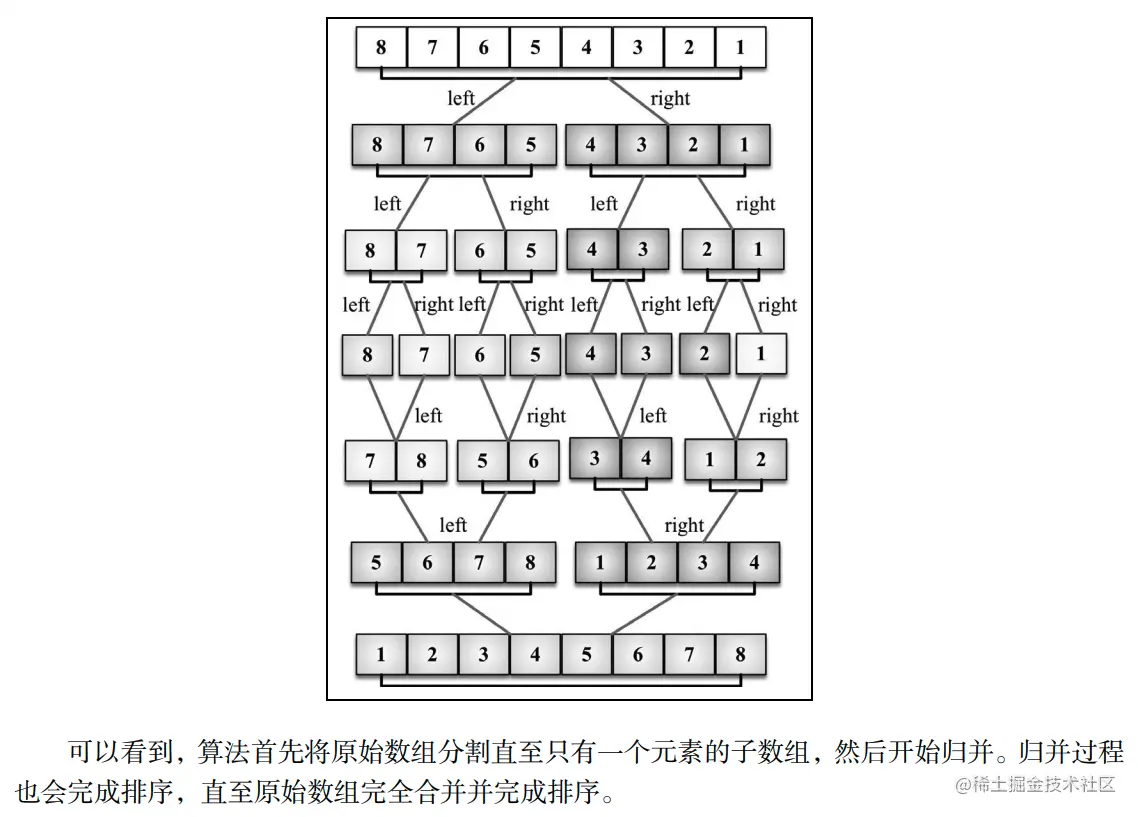 8 7 6 5 4 3 2 1

left right

8 7 6 5 4 3 2 1

left right left right

8 7 6 5 4 3 2 1

left right left right left right left right

8 7 6 5 4 3 2 1

left right left right

7 8 5 6 3 4 1 2

left right

5 6 7 8 1 2 3 4

1 2 3 4 5 6 7 8

可以看到，算法首先将原始数组分割直至只有一个元素的子数组，然后开始归并。归并过程也会完成排序，直至原始数组完全合并并完成排序。

@稀土掘金技术社区